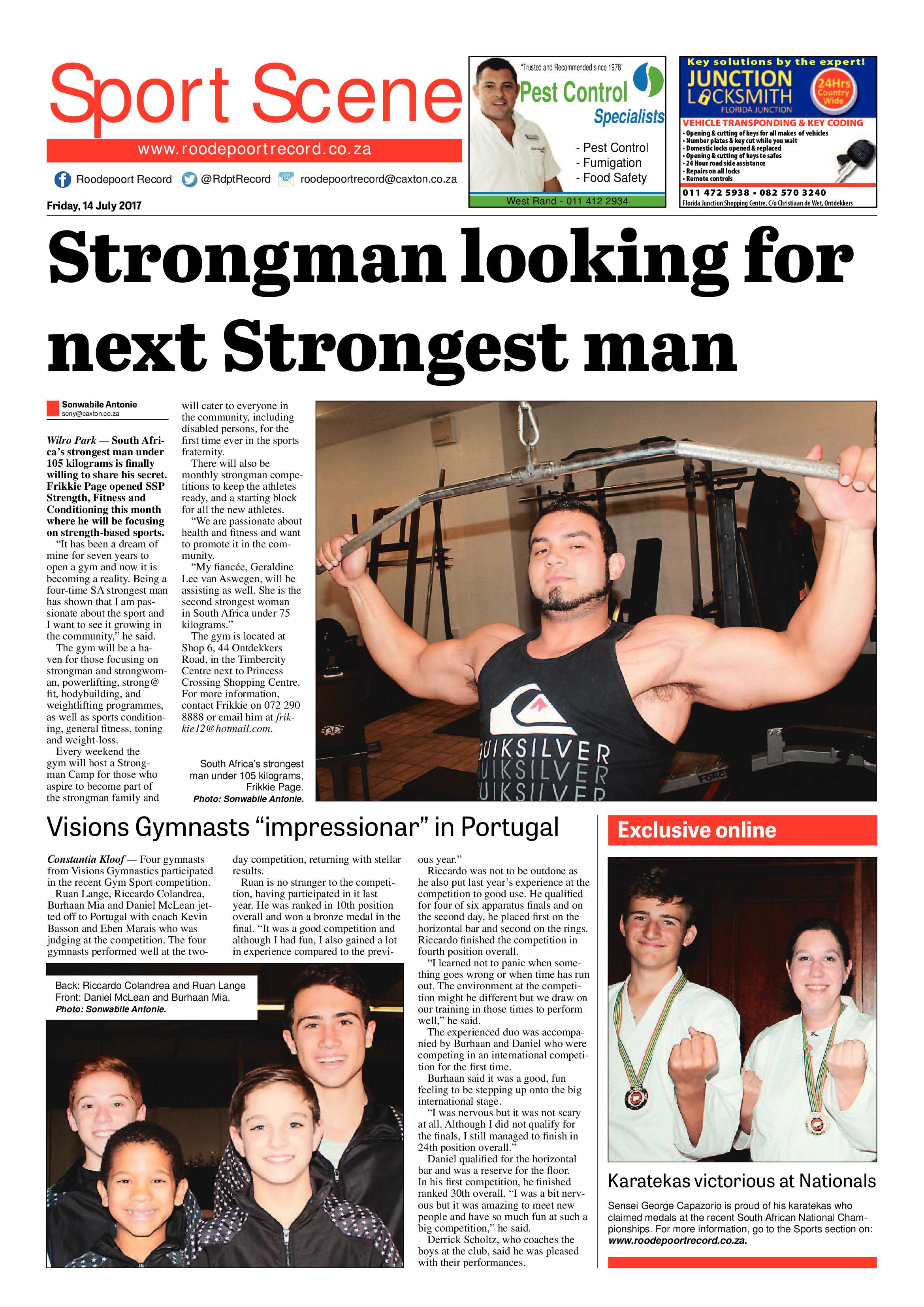 Sport Scene

www.roodepoortrecord.co.za

Roodepoort Record @RdptRecord roodepoortrecord@caxton.co.za

Friday, 14 July 2017

"Trusted and Recommended since 1978"
Pest Control Specialists
- Pest Control
- Fumigation
- Food Safety
West Rand - 011 412 2934

Key solutions by the expert!
JUNCTION LOCKSMITH
FLORIDA JUNCTION
24Hrs Country Wide
VEHICLE TRANSPONDING & KEY CODING
• Opening & cutting of keys for all makes of vehicles
• Number plates & key cut while you wait
• Domestic locks opened & replaced
• Opening & cutting of keys to safes
• 24 Hour road side assistance
• Repairs on all locks
• Remote controls
011 472 5938 • 082 570 3240
Florida Junction Shopping Centre, C/o Christiaan de Wet, Ontdekkers

Strongman looking for next Strongest man

Sonwabile Antonie
sony@caxton.co.za

Wilro Park — South Africa's strongest man under 105 kilograms is finally willing to share his secret. Frikkie Page opened SSP Strength, Fitness and Conditioning this month where he will be focusing on strength-based sports.

"It has been a dream of mine for seven years to open a gym and now it is becoming a reality. Being a four-time SA strongest man has shown that I am passionate about the sport and I want to see it growing in the community," he said.

The gym will be a haven for those focusing on strongman and strongwoman, powerlifting, strong@fit, bodybuilding, and weightlifting programmes, as well as sports conditioning, general fitness, toning and weight-loss.

Every weekend the gym will host a Strongman Camp for those who aspire to become part of the strongman family and will cater to everyone in the community, including disabled persons, for the first time ever in the sports fraternity.

There will also be monthly strongman competitions to keep the athletes ready, and a starting block for all the new athletes.

"We are passionate about health and fitness and want to promote it in the community.

"My fiancée, Geraldine Lee van Aswegen, will be assisting as well. She is the second strongest woman in South Africa under 75 kilograms."

The gym is located at Shop 6, 44 Ontdekkers Road, in the Timbercity Centre next to Princess Crossing Shopping Centre. For more information, contact Frikkie on 072 290 8888 or email him at frikkie12@hotmail.com.

South Africa's strongest man under 105 kilograms, Frikkie Page. Photo: Sonwabile Antonie.

QUIKSILVER
QUIKSILVER
QUIKSILVER

Visions Gymnasts "impressionar" in Portugal

Constantia Kloof — Four gymnasts from Visions Gymnastics participated in the recent Gym Sport competition.

Ruan Lange, Riccardo Colandrea, Burhaan Mia and Daniel McLean jetted off to Portugal with coach Kevin Basson and Eben Marais who was judging at the competition. The four gymnasts performed well at the two-day competition, returning with stellar results.

Ruan is no stranger to the competition, having participated in it last year. He was ranked in 10th position overall and won a bronze medal in the final. "It was a good competition and although I had fun, I also gained a lot in experience compared to the previous year."

Riccardo was not to be outdone as he also put last year's experience at the competition to good use. He qualified for four of six apparatus finals and on the second day, he placed first on the horizontal bar and second on the rings. Riccardo finished the competition in fourth position overall.

"I learned not to panic when something goes wrong or when time has run out. The environment at the competition might be different but we draw on our training in those times to perform well," he said.

The experienced duo was accompanied by Burhaan and Daniel who were competing in an international competition for the first time.

Burhaan said it was a good, fun feeling to be stepping up onto the big international stage.

"I was nervous but it was not scary at all. Although I did not qualify for the finals, I still managed to finish in 24th position overall."

Daniel qualified for the horizontal bar and was a reserve for the floor. In his first competition, he finished ranked 30th overall. "I was a bit nervous but it was amazing to meet new people and have so much fun at such a big competition," he said.

Derrick Scholtz, who coaches the boys at the club, said he was pleased with their performances.

Back: Riccardo Colandrea and Ruan Lange
Front: Daniel McLean and Burhaan Mia.
Photo: Sonwabile Antonie.

Exclusive online

Karatekas victorious at Nationals

Sensei George Capazorio is proud of his karatekas who claimed medals at the recent South African National Championships. For more information, go to the Sports section on: www.roodepoortrecord.co.za.